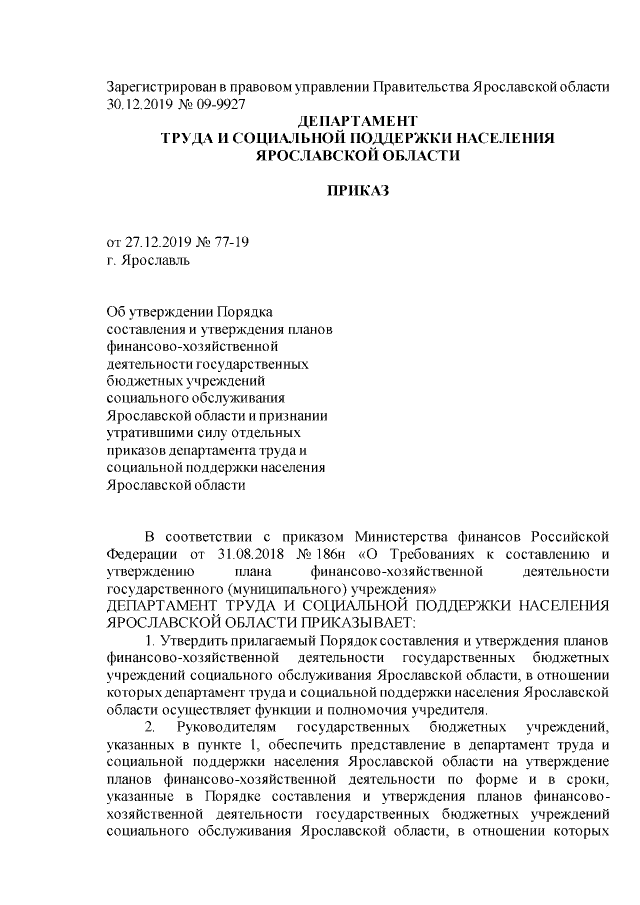 Зарегистрирован в правовом управлении Правительства Ярославской области 30.12.2019 № 09-9927

ДЕПАРТАМЕНТ
ТРУДА И СОЦИАЛЬНОЙ ПОДДЕРЖКИ НАСЕЛЕНИЯ
ЯРОСЛАВСКОЙ ОБЛАСТИ

ПРИКАЗ

от 27.12.2019 № 77-19
г. Ярославль

Об утверждении Порядка составления и утверждения планов финансово-хозяйственной деятельности государственных бюджетных учреждений социального обслуживания Ярославской области и признании утратившими силу отдельных приказов департамента труда и социальной поддержки населения Ярославской области

В соответствии с приказом Министерства финансов Российской Федерации от 31.08.2018 № 186н «О Требованиях к составлению и утверждению плана финансово-хозяйственной деятельности государственного (муниципального) учреждения»

ДЕПАРТАМЕНТ ТРУДА И СОЦИАЛЬНОЙ ПОДДЕРЖКИ НАСЕЛЕНИЯ ЯРОСЛАВСКОЙ ОБЛАСТИ ПРИКАЗЫВАЕТ:

1. Утвердить прилагаемый Порядок составления и утверждения планов финансово-хозяйственной деятельности государственных бюджетных учреждений социального обслуживания Ярославской области, в отношении которых департамент труда и социальной поддержки населения Ярославской области осуществляет функции и полномочия учредителя.

2. Руководителям государственных бюджетных учреждений, указанных в пункте 1, обеспечить представление в департамент труда и социальной поддержки населения Ярославской области на утверждение планов финансово-хозяйственной деятельности по форме и в сроки, указанные в Порядке составления и утверждения планов финансово-хозяйственной деятельности государственных бюджетных учреждений социального обслуживания Ярославской области, в отношении которых